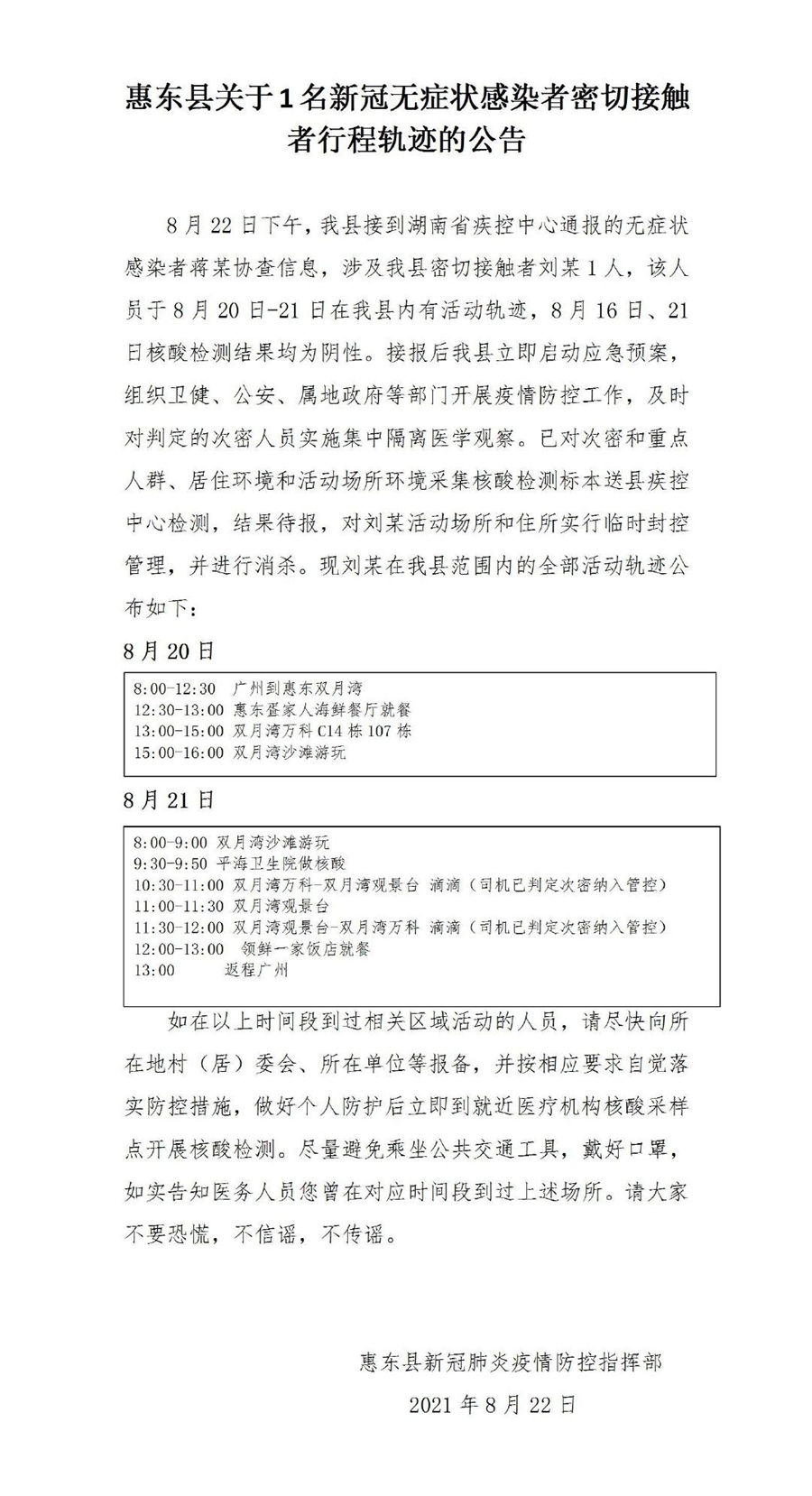 惠东县关于1名新冠无症状感染者密切接触者行程轨迹的公告

8月22日下午，我县接到湖南省疾控中心通报的无症状感染者蒋某协查信息，涉及我县密切接触者刘某1人，该人员于8月20日-21日在我县内有活动轨迹，8月16日、21日核酸检测结果均为阴性。接报后我县立即启动应急预案，组织卫健、公安、属地政府等部门开展疫情防控工作，及时对判定的次密人员实施集中隔离医学观察。已对次密和重点人群、居住环境和活动场所环境采集核酸检测标本送县疾控中心检测，结果待报，对刘某活动场所和住所实行临时封控管理，并进行消杀。现刘某在我县范围内的全部活动轨迹公布如下：

8月20日

8:00-12:30 广州到惠东双月湾
12:30-13:00 惠东疍家人海鲜餐厅就餐
13:00-15:00 双月湾万科C14栋107栋
15:00-16:00 双月湾沙滩游玩

8月21日

8:00-9:00 双月湾沙滩游玩
9:30-9:50 平海卫生院做核酸
10:30-11:00 双月湾万科-双月湾观景台 滴滴（司机已判定次密纳入管控）
11:00-11:30 双月湾观景台
11:30-12:00 双月湾观景台-双月湾万科 滴滴（司机已判定次密纳入管控）
12:00-13:00 领鲜一家饭店就餐
13:00 返程广州

如在以上时间段到过相关区域活动的人员，请尽快向所在地村（居）委会、所在单位等报备，并按相应要求自觉落实防控措施，做好个人防护后立即到就近医疗机构核酸采样点开展核酸检测。尽量避免乘坐公共交通工具，戴好口罩，如实告知医务人员您曾在对应时间段到过上述场所。请大家不要恐慌，不信谣，不传谣。

惠东县新冠肺炎疫情防控指挥部
2021年8月22日